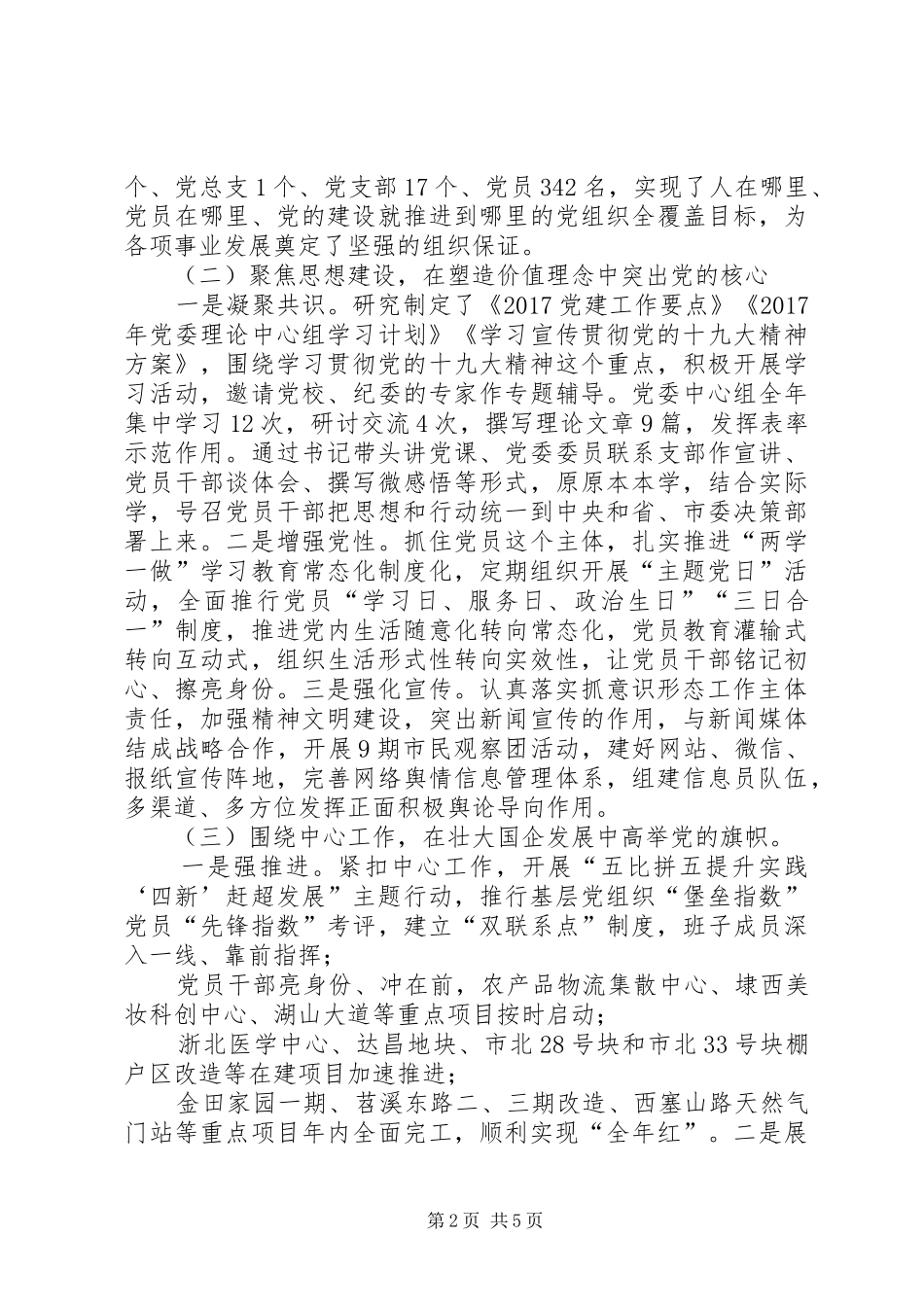 个、党总支1个、党支部17个、党员342名，实现了人在哪里、党员在哪里、党的建设就推进到哪里的党组织全覆盖目标，为各项事业发展奠定了坚强的组织保证。

（二）聚焦思想建设，在塑造价值理念中突出党的核心

一是凝聚共识。研究制定了《2017党建工作要点》《2017年党委理论中心组学习计划》《学习宣传贯彻党的十九大精神方案》，围绕学习贯彻党的十九大精神这个重点，积极开展学习活动，邀请党校、纪委的专家作专题辅导。党委中心组全年集中学习12次，研讨交流4次，撰写理论文章9篇，发挥表率示范作用。通过书记带头讲党课、党委委员联系支部作宣讲、党员干部谈体会、撰写微感悟等形式，原原本本学，结合实际学，号召党员干部把思想和行动统一到中央和省、市委决策部署上来。二是增强党性。抓住党员这个主体，扎实推进“两学一做”学习教育常态化制度化，定期组织开展“主题党日”活动，全面推行党员“学习日、服务日、政治生日”“三日合一”制度，推进党内生活随意化转向常态化，党员教育灌输式转向互动式，组织生活形式性转向实效性，让党员干部铭记初心、擦亮身份。三是强化宣传。认真落实抓意识形态工作主体责任，加强精神文明建设，突出新闻宣传的作用，与新闻媒体结成战略合作，开展9期市民观察团活动，建好网站、微信、报纸宣传阵地，完善网络舆情信息管理体系，组建信息员队伍，多渠道、多方位发挥正面积极舆论导向作用。

（三）围绕中心工作，在壮大国企发展中高举党的旗帜。

一是强推进。紧扣中心工作，开展“五比拼五提升实践‘四新’赶超发展”主题行动，推行基层党组织“堡垒指数”党员“先锋指数”考评，建立“双联系点”制度，班子成员深入一线、靠前指挥；

党员干部亮身份、冲在前，农产品物流集散中心、埭西美妆科创中心、湖山大道等重点项目按时启动；

浙北医学中心、达昌地块、市北28号块和市北33号块棚户区改造等在建项目加速推进；

金田家园一期、苕溪东路二、三期改造、西塞山路天然气门站等重点项目年内全面完工，顺利实现“全年红”。二是展

第2页 共5页